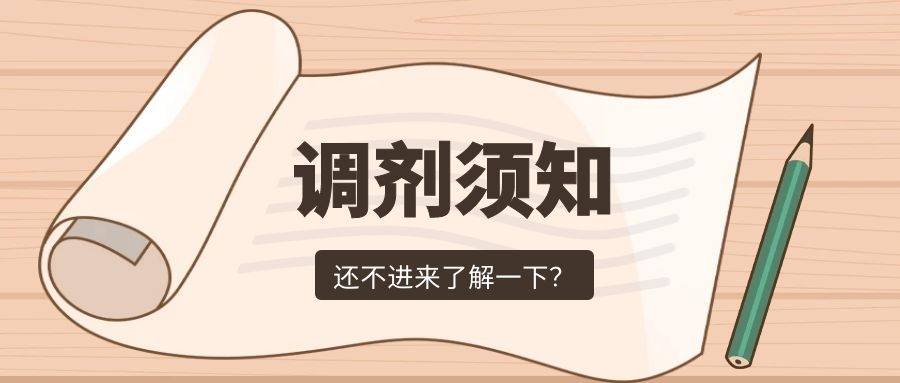 调剂须知

还不进来了解一下?